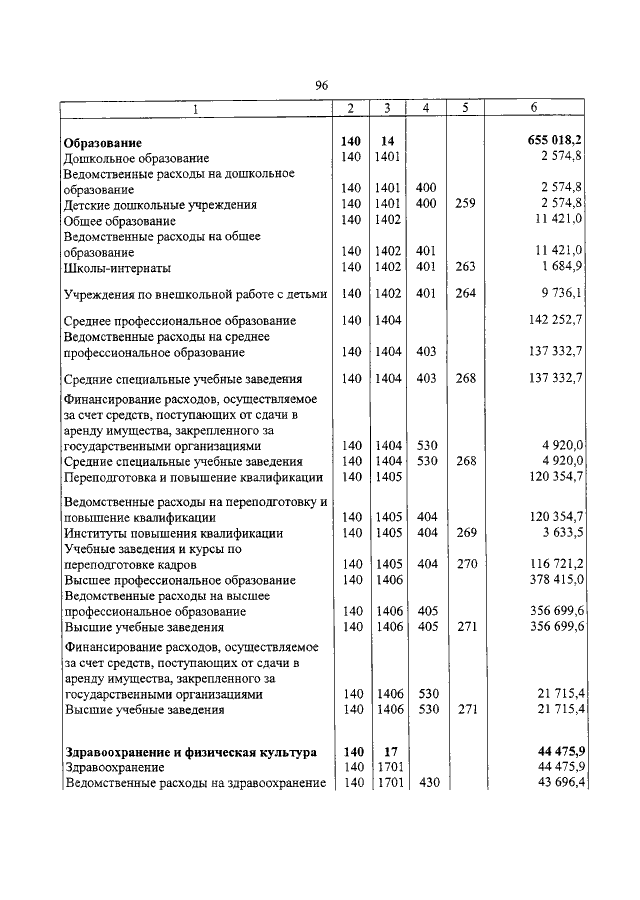 96

| 1 | 2 | 3 | 4 | 5 | 6 |
|---|---|---|---|---|---|
| **Образование** | **140** | **14** | | | **655 018,2** |
| Дошкольное образование | 140 | 1401 | | | 2 574,8 |
| Ведомственные расходы на дошкольное образование | 140 | 1401 | 400 | | 2 574,8 |
| Детские дошкольные учреждения | 140 | 1401 | 400 | 259 | 2 574,8 |
| Общее образование | 140 | 1402 | | | 11 421,0 |
| Ведомственные расходы на общее образование | 140 | 1402 | 401 | | 11 421,0 |
| Школы-интернаты | 140 | 1402 | 401 | 263 | 1 684,9 |
| Учреждения по внешкольной работе с детьми | 140 | 1402 | 401 | 264 | 9 736,1 |
| Среднее профессиональное образование | 140 | 1404 | | | 142 252,7 |
| Ведомственные расходы на среднее профессиональное образование | 140 | 1404 | 403 | | 137 332,7 |
| Средние специальные учебные заведения | 140 | 1404 | 403 | 268 | 137 332,7 |
| Финансирование расходов, осуществляемое за счет средств, поступающих от сдачи в аренду имущества, закрепленного за государственными организациями | 140 | 1404 | 530 | | 4 920,0 |
| Средние специальные учебные заведения | 140 | 1404 | 530 | 268 | 4 920,0 |
| Переподготовка и повышение квалификации | 140 | 1405 | | | 120 354,7 |
| Ведомственные расходы на переподготовку и повышение квалификации | 140 | 1405 | 404 | | 120 354,7 |
| Институты повышения квалификации | 140 | 1405 | 404 | 269 | 3 633,5 |
| Учебные заведения и курсы по переподготовке кадров | 140 | 1405 | 404 | 270 | 116 721,2 |
| Высшее профессиональное образование | 140 | 1406 | | | 378 415,0 |
| Ведомственные расходы на высшее профессиональное образование | 140 | 1406 | 405 | | 356 699,6 |
| Высшие учебные заведения | 140 | 1406 | 405 | 271 | 356 699,6 |
| Финансирование расходов, осуществляемое за счет средств, поступающих от сдачи в аренду имущества, закрепленного за государственными организациями | 140 | 1406 | 530 | | 21 715,4 |
| Высшие учебные заведения | 140 | 1406 | 530 | 271 | 21 715,4 |
| **Здравоохранение и физическая культура** | **140** | **17** | | | **44 475,9** |
| Здравоохранение | 140 | 1701 | | | 44 475,9 |
| Ведомственные расходы на здравоохранение | 140 | 1701 | 430 | | 43 696,4 |